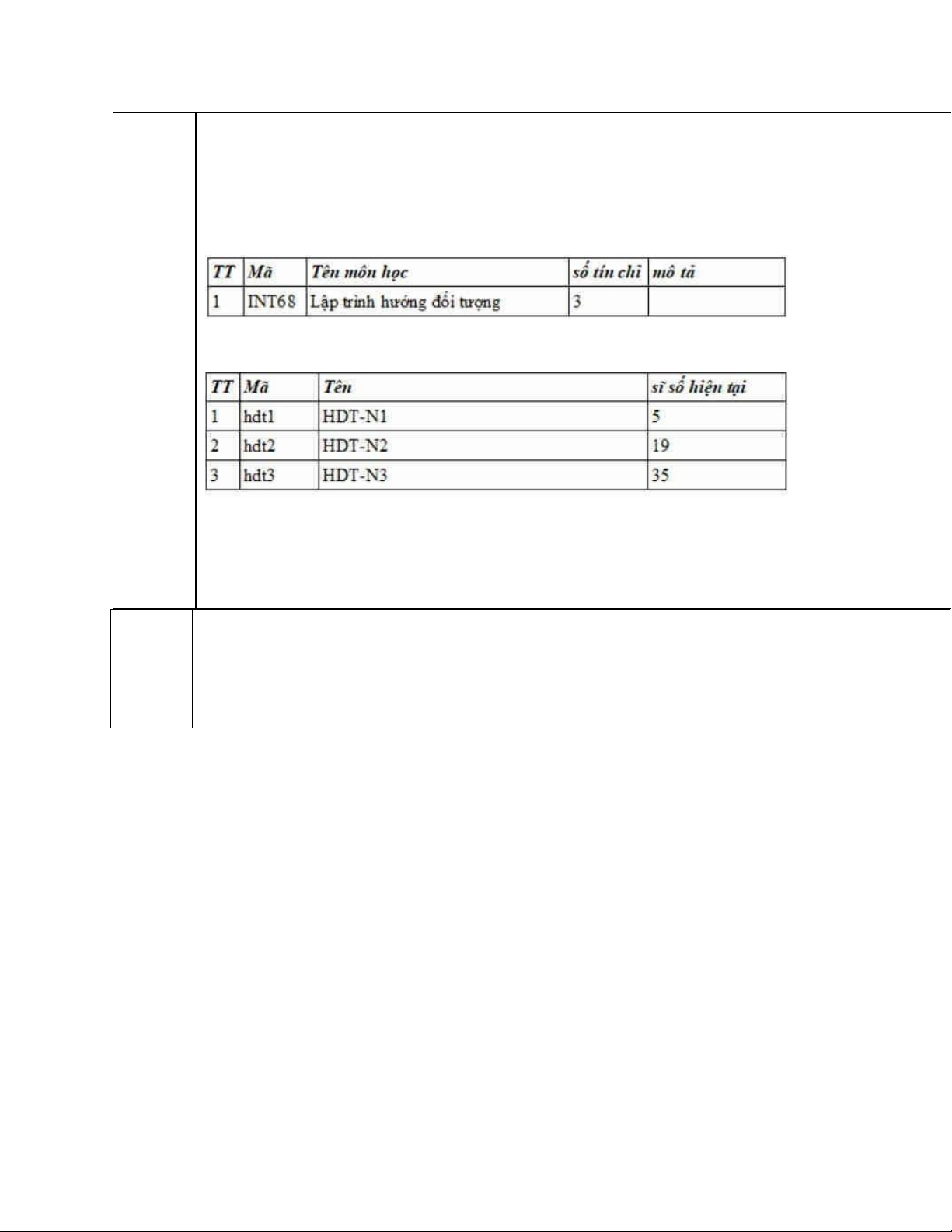 | TT | Mã | Tên môn học | số tín chỉ | mô tả |
|---|---|---|---|---|
| 1 | INT68 | Lập trình hướng đối tượng | 3 | |

| TT | Mã | Tên | sĩ số hiện tại |
|---|---|---|---|
| 1 | hdt1 | HDT-N1 | 5 |
| 2 | hdt2 | HDT-N2 | 19 |
| 3 | hdt3 | HDT-N3 | 35 |